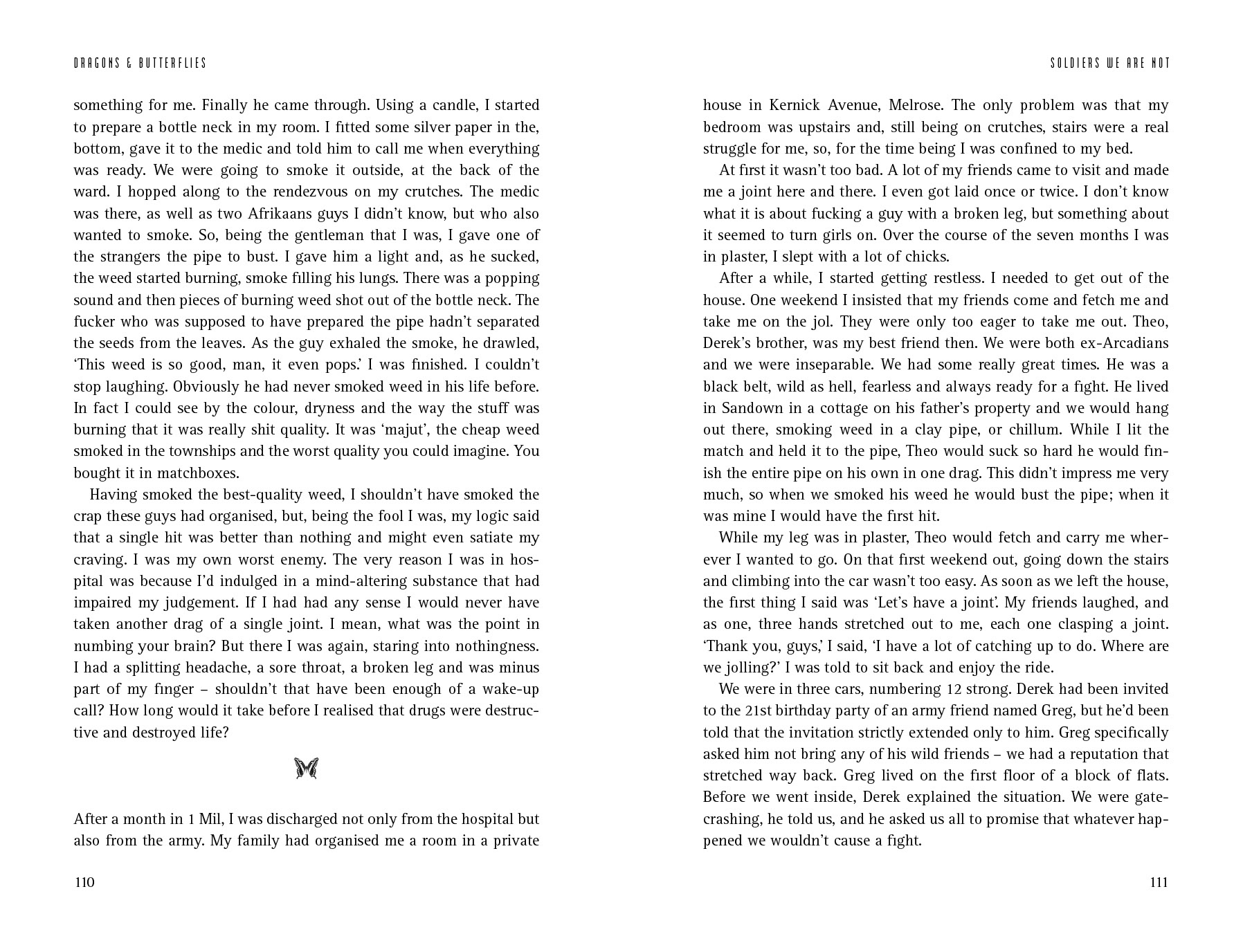 DRAGONS & BUTTERFLIES

something for me. Finally he came through. Using a candle, I started to prepare a bottle neck in my room. I fitted some silver paper in the, bottom, gave it to the medic and told him to call me when everything was ready. We were going to smoke it outside, at the back of the ward. I hopped along to the rendezvous on my crutches. The medic was there, as well as two Afrikaans guys I didn't know, but who also wanted to smoke. So, being the gentleman that I was, I gave one of the strangers the pipe to bust. I gave him a light and, as he sucked, the weed started burning, smoke filling his lungs. There was a popping sound and then pieces of burning weed shot out of the bottle neck. The fucker who was supposed to have prepared the pipe hadn't separated the seeds from the leaves. As the guy exhaled the smoke, he drawled, 'This weed is so good, man, it even pops.' I was finished. I couldn't stop laughing. Obviously he had never smoked weed in his life before. In fact I could see by the colour, dryness and the way the stuff was burning that it was really shit quality. It was 'majut', the cheap weed smoked in the townships and the worst quality you could imagine. You bought it in matchboxes.

Having smoked the best-quality weed, I shouldn't have smoked the crap these guys had organised, but, being the fool I was, my logic said that a single hit was better than nothing and might even satiate my craving. I was my own worst enemy. The very reason I was in hospital was because I'd indulged in a mind-altering substance that had impaired my judgement. If I had had any sense I would never have taken another drag of a single joint. I mean, what was the point in numbing your brain? But there I was again, staring into nothingness. I had a splitting headache, a sore throat, a broken leg and was minus part of my finger – shouldn't that have been enough of a wake-up call? How long would it take before I realised that drugs were destructive and destroyed life?

After a month in 1 Mil, I was discharged not only from the hospital but also from the army. My family had organised me a room in a private

110

SOLDIERS WE ARE NOT

house in Kernick Avenue, Melrose. The only problem was that my bedroom was upstairs and, still being on crutches, stairs were a real struggle for me, so, for the time being I was confined to my bed.

At first it wasn't too bad. A lot of my friends came to visit and made me a joint here and there. I even got laid once or twice. I don't know what it is about fucking a guy with a broken leg, but something about it seemed to turn girls on. Over the course of the seven months I was in plaster, I slept with a lot of chicks.

After a while, I started getting restless. I needed to get out of the house. One weekend I insisted that my friends come and fetch me and take me on the jol. They were only too eager to take me out. Theo, Derek's brother, was my best friend then. We were both ex-Arcadians and we were inseparable. We had some really great times. He was a black belt, wild as hell, fearless and always ready for a fight. He lived in Sandown in a cottage on his father's property and we would hang out there, smoking weed in a clay pipe, or chillum. While I lit the match and held it to the pipe, Theo would suck so hard he would finish the entire pipe on his own in one drag. This didn't impress me very much, so when we smoked his weed he would bust the pipe; when it was mine I would have the first hit.

While my leg was in plaster, Theo would fetch and carry me wherever I wanted to go. On that first weekend out, going down the stairs and climbing into the car wasn't too easy. As soon as we left the house, the first thing I said was 'Let's have a joint'. My friends laughed, and as one, three hands stretched out to me, each one clasping a joint. 'Thank you, guys,' I said, 'I have a lot of catching up to do. Where are we jolling?' I was told to sit back and enjoy the ride.

We were in three cars, numbering 12 strong. Derek had been invited to the 21st birthday party of an army friend named Greg, but he'd been told that the invitation strictly extended only to him. Greg specifically asked him not bring any of his wild friends – we had a reputation that stretched way back. Greg lived on the first floor of a block of flats. Before we went inside, Derek explained the situation. We were gatecrashing, he told us, and he asked us all to promise that whatever happened we wouldn't cause a fight.

111